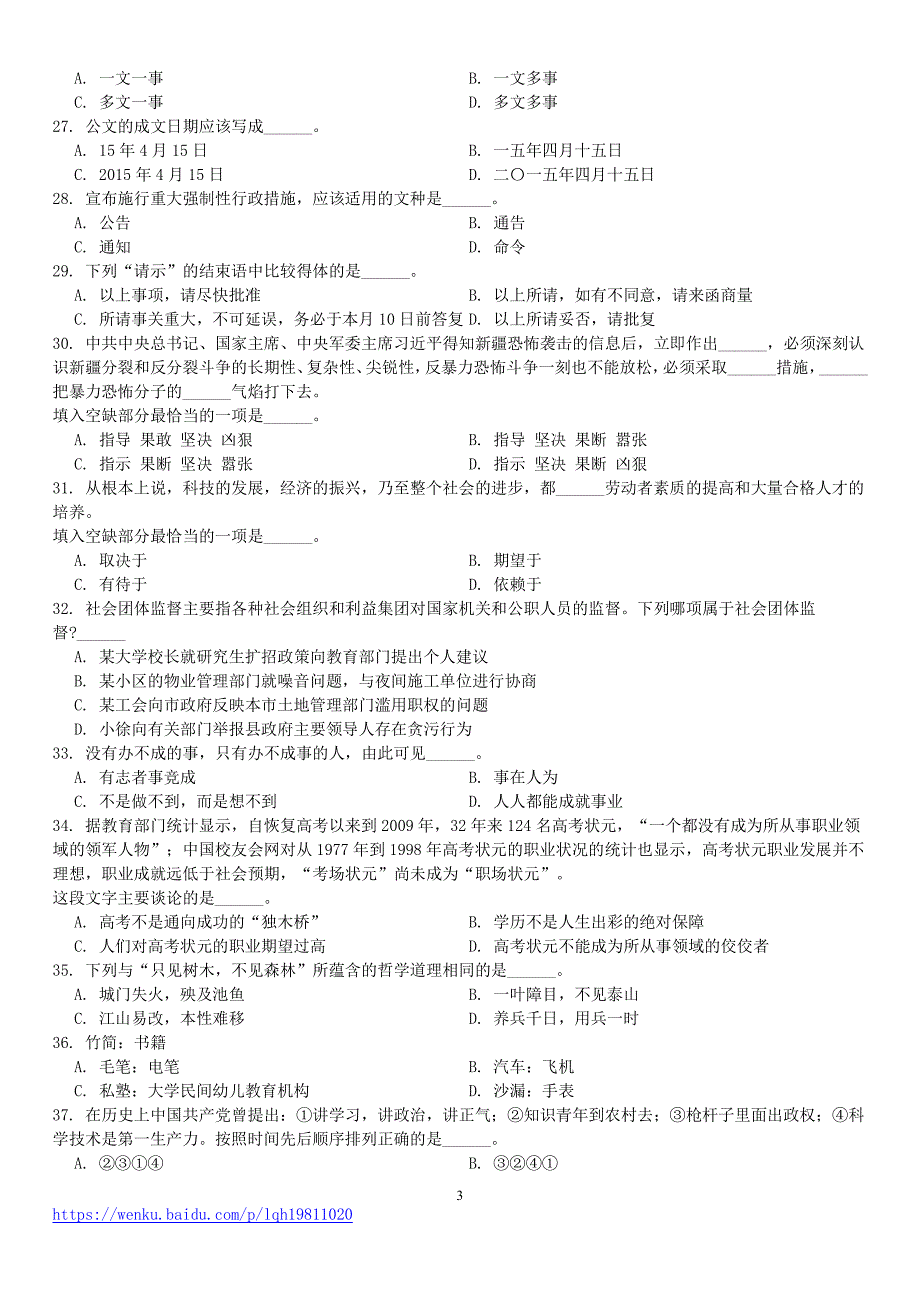 A. 一文一事
B. 一文多事
C. 多文一事
D. 多文多事
27. 公文的成文日期应该写成______。
A. 15 年 4 月 15 日
B. 一五年四月十五日
C. 2015 年 4 月 15 日
D. 二〇一五年四月十五日
28. 宣布施行重大强制性行政措施，应该适用的文种是______。
A. 公告
B. 通告
C. 通知
D. 命令
29. 下列“请示”的结束语中比较得体的是______。
A. 以上事项，请尽快批准
B. 以上所请，如有不同意，请来函商量
C. 所请事关重大，不可延误，务必于本月 10 日前答复
D. 以上所请妥否，请批复
30. 中共中央总书记、国家主席、中央军委主席习近平得知新疆恐怖袭击的信息后，立即作出______，必须深刻认识新疆分裂和反分裂斗争的长期性、复杂性、尖锐性，反暴力恐怖斗争一刻也不能放松，必须采取______措施，______把暴力恐怖分子的______气焰打下去。
填入空缺部分最恰当的一项是______。
A. 指导 果敢 坚决 凶狠
B. 指导 坚决 果断 嚣张
C. 指示 果断 坚决 嚣张
D. 指示 坚决 果断 凶狠
31. 从根本上说，科技的发展，经济的振兴，乃至整个社会的进步，都______劳动者素质的提高和大量合格人才的培养。
填入空缺部分最恰当的一项是______。
A. 取决于
B. 期望于
C. 有待于
D. 依赖于
32. 社会团体监督主要指各种社会组织和利益集团对国家机关和公职人员的监督。下列哪项属于社会团体监督?______
A. 某大学校长就研究生扩招政策向教育部门提出个人建议
B. 某小区的物业管理部门就噪音问题，与夜间施工单位进行协商
C. 某工会向市政府反映本市土地管理部门滥用职权的问题
D. 小徐向有关部门举报县政府主要领导人存在贪污行为
33. 没有办不成的事，只有办不成事的人，由此可见______。
A. 有志者事竟成
B. 事在人为
C. 不是做不到，而是想不到
D. 人人都能成就事业
34. 据教育部门统计显示，自恢复高考以来到 2009 年，32 年来 124 名高考状元，“一个都没有成为所从事职业领域的领军人物”；中国校友会网对从 1977 年到 1998 年高考状元的职业状况的统计也显示，高考状元职业发展并不理想，职业成就远低于社会预期，“考场状元”尚未成为“职场状元”。
这段文字主要谈论的是______。
A. 高考不是通向成功的“独木桥”
B. 学历不是人生出彩的绝对保障
C. 人们对高考状元的职业期望过高
D. 高考状元不能成为所从事领域的佼佼者
35. 下列与“只见树木，不见森林”所蕴含的哲学道理相同的是______。
A. 城门失火，殃及池鱼
B. 一叶障目，不见泰山
C. 江山易改，本性难移
D. 养兵千日，用兵一时
36. 竹简：书籍
A. 毛笔：电笔
B. 汽车：飞机
C. 私塾：大学民间幼儿教育机构
D. 沙漏：手表
37. 在历史上中国共产党曾提出：①讲学习，讲政治，讲正气；②知识青年到农村去；③枪杆子里面出政权；④科学技术是第一生产力。按照时间先后顺序排列正确的是______。
A. ②③①④
B. ③②④①
3
https://wenku.baidu.com/p/lqh19811020